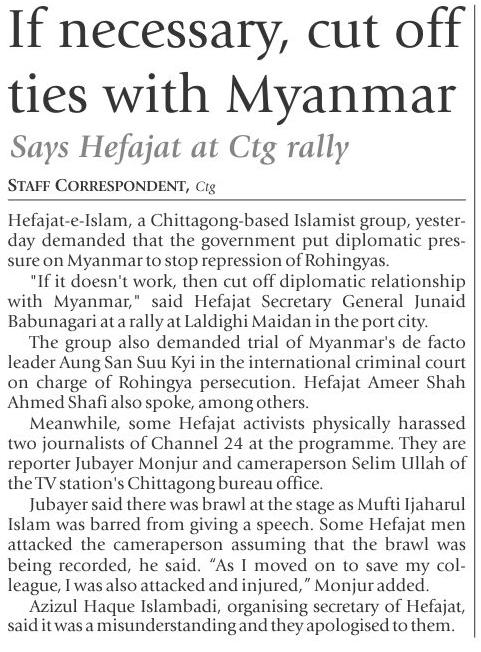 If necessary, cut off ties with Myanmar

Says Hefajat at Ctg rally

STAFF CORRESPONDENT, Ctg

Hefajat-e-Islam, a Chittagong-based Islamist group, yesterday demanded that the government put diplomatic pressure on Myanmar to stop repression of Rohingyas.

"If it doesn't work, then cut off diplomatic relationship with Myanmar," said Hefajat Secretary General Junaid Babunagari at a rally at Laldighi Maidan in the port city.

The group also demanded trial of Myanmar's de facto leader Aung San Suu Kyi in the international criminal court on charge of Rohingya persecution. Hefajat Ameer Shah Ahmed Shafi also spoke, among others.

Meanwhile, some Hefajat activists physically harassed two journalists of Channel 24 at the programme. They are reporter Jubayer Monjur and cameraperson Selim Ullah of the TV station's Chittagong bureau office.

Jubayer said there was brawl at the stage as Mufti Ijaharul Islam was barred from giving a speech. Some Hefajat men attacked the cameraperson assuming that the brawl was being recorded, he said. “As I moved on to save my colleague, I was also attacked and injured,” Monjur added.

Azizul Haque Islambadi, organising secretary of Hefajat, said it was a misunderstanding and they apologised to them.